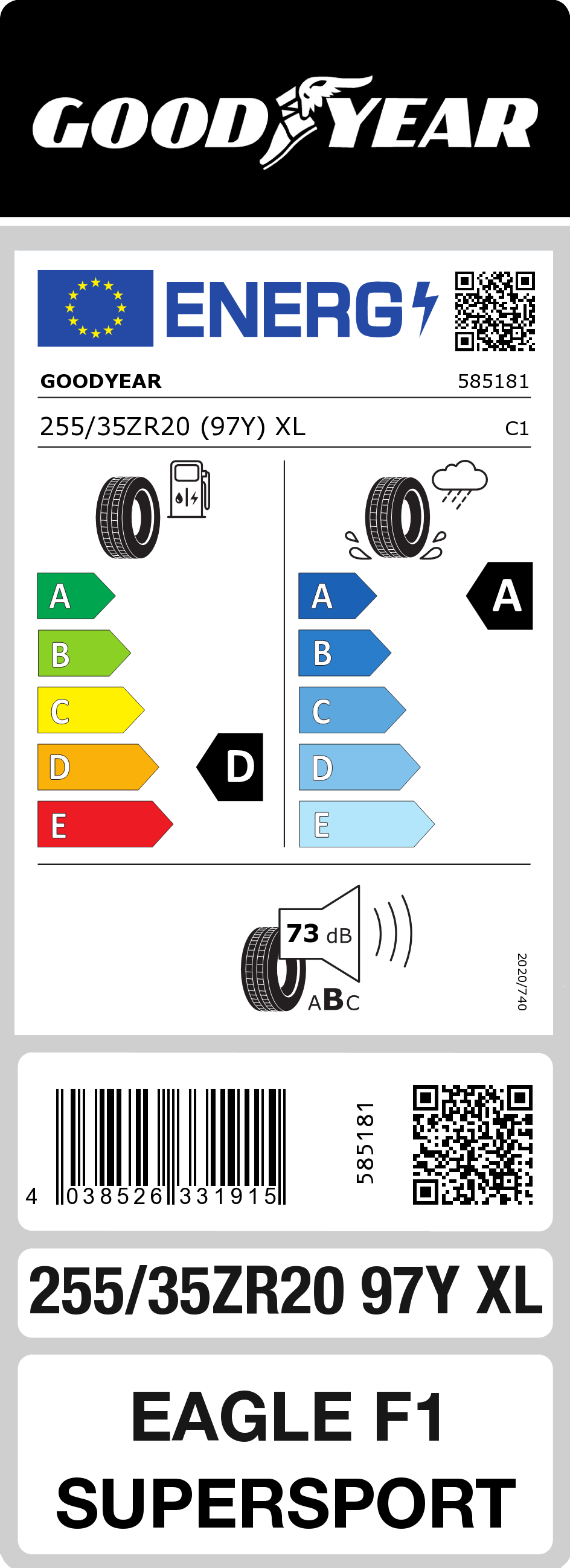 GOODYEAR

ENERG

GOODYEAR 585181

255/35ZR20 (97Y) XL C1

A
B
C
D
E

D

A
B
C
D
E

A

73 dB

ABC

2020/740

4 038526 331915

585181

255/35ZR20 97Y XL

EAGLE F1
SUPERSPORT